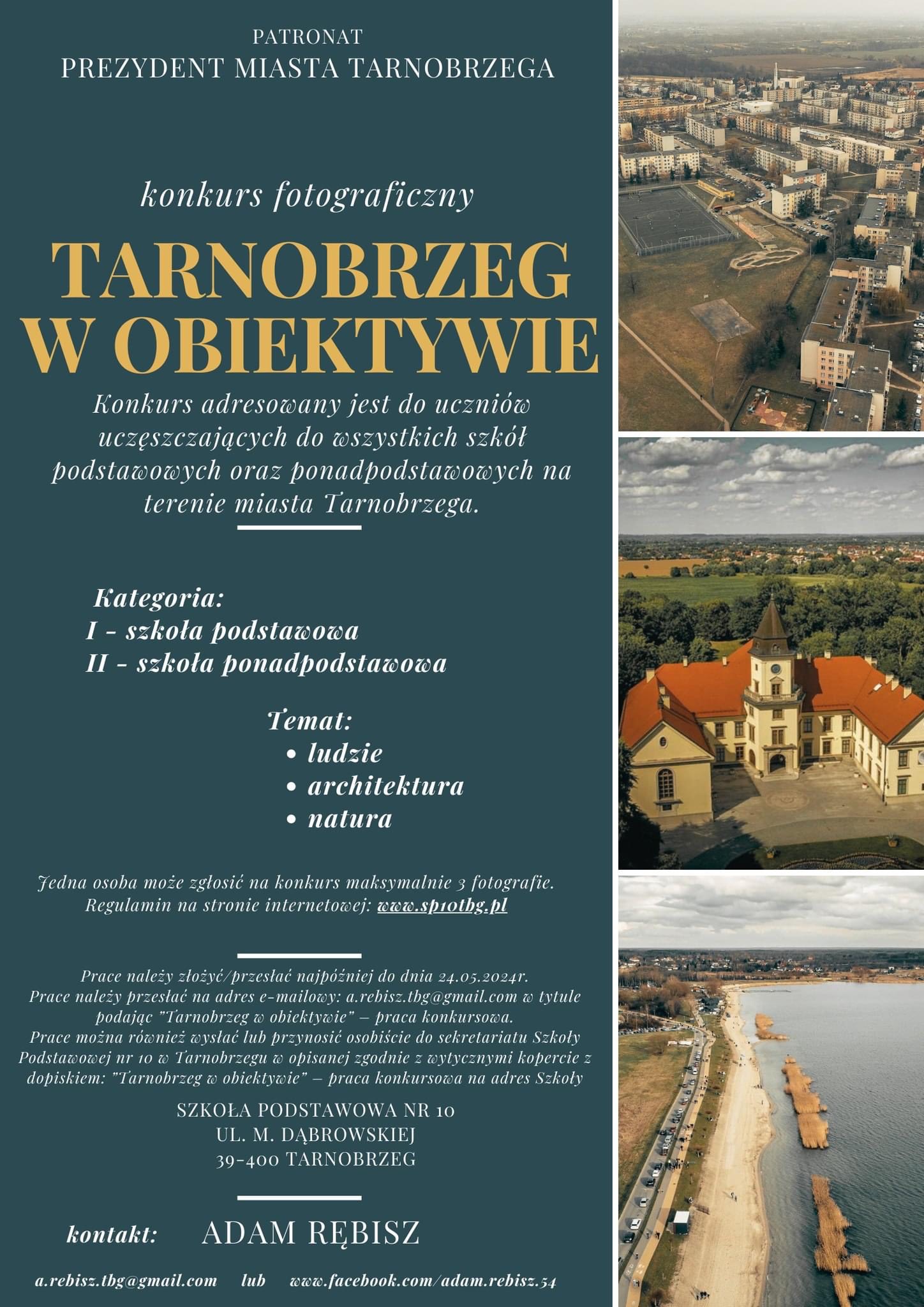 PATRONAT
PREZYDENT MIASTA TARNOBRZEGA

konkurs fotograficzny

TARNOBRZEG W OBIEKTYWIE

Konkurs adresowany jest do uczniów uczęszczających do wszystkich szkół podstawowych oraz ponadpodstawowych na terenie miasta Tarnobrzega.

Kategoria:
I - szkoła podstawowa
II - szkoła ponadpodstawowa

Temat:
• ludzie
• architektura
• natura

Jedna osoba może zgłosić na konkurs maksymalnie 3 fotografie.
Regulamin na stronie internetowej: www.sp10tbg.pl

Prace należy złożyć/przesłać najpóźniej do dnia 24.05.2024r.
Prace należy przesłać na adres e-mailowy: a.rebisz.tbg@gmail.com w tytule podając "Tarnobrzeg w obiektywie" – praca konkursowa.
Prace można również wysłać lub przynosić osobiście do sekretariatu Szkoły Podstawowej nr 10 w Tarnobrzegu w opisanej zgodnie z wytycznymi kopercie z dopiskiem: "Tarnobrzeg w obiektywie" – praca konkursowa na adres Szkoły

SZKOŁA PODSTAWOWA NR 10
UL. M. DĄBROWSKIEJ
39-400 TARNOBRZEG

kontakt: ADAM RĘBISZ

a.rebisz.tbg@gmail.com lub www.facebook.com/adam.rebisz.54